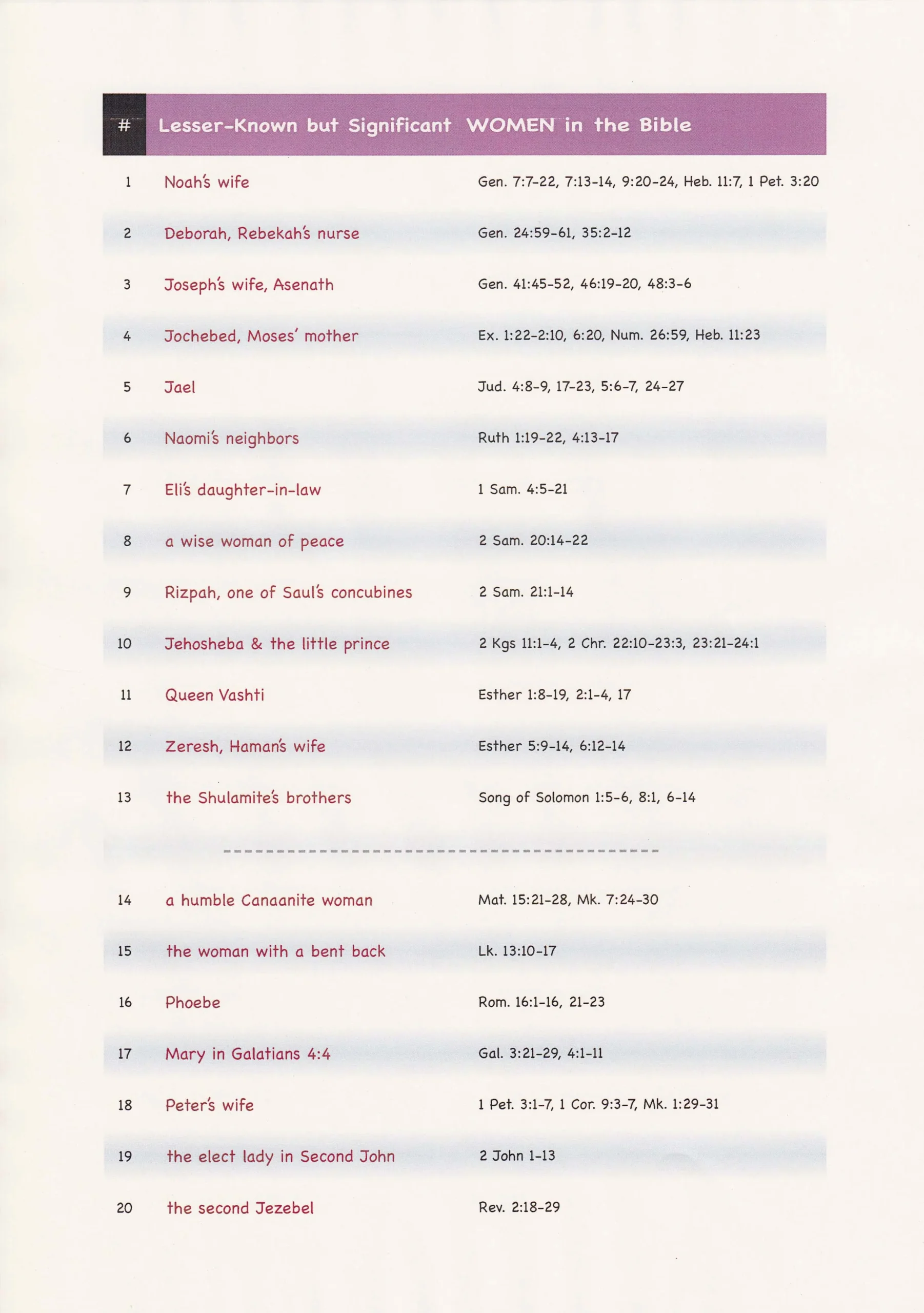 | # | Lesser-Known but Significant WOMEN in the Bible | |
|---|---|---|
| 1 | Noah's wife | Gen. 7:7-22, 7:13-14, 9:20-24, Heb. 11:7, 1 Pet. 3:20 |
| 2 | Deborah, Rebekah's nurse | Gen. 24:59-61, 35:2-12 |
| 3 | Joseph's wife, Asenath | Gen. 41:45-52, 46:19-20, 48:3-6 |
| 4 | Jochebed, Moses' mother | Ex. 1:22-2:10, 6:20, Num. 26:59, Heb. 11:23 |
| 5 | Jael | Jud. 4:8-9, 17-23, 5:6-7, 24-27 |
| 6 | Naomi's neighbors | Ruth 1:19-22, 4:13-17 |
| 7 | Eli's daughter-in-law | 1 Sam. 4:5-21 |
| 8 | a wise woman of peace | 2 Sam. 20:14-22 |
| 9 | Rizpah, one of Saul's concubines | 2 Sam. 21:1-14 |
| 10 | Jehosheba & the little prince | 2 Kgs 11:1-4, 2 Chr. 22:10-23:3, 23:21-24:1 |
| 11 | Queen Vashti | Esther 1:8-19, 2:1-4, 17 |
| 12 | Zeresh, Haman's wife | Esther 5:9-14, 6:12-14 |
| 13 | the Shulamite's brothers | Song of Solomon 1:5-6, 8:1, 6-14 |
| 14 | a humble Canaanite woman | Mat. 15:21-28, Mk. 7:24-30 |
| 15 | the woman with a bent back | Lk. 13:10-17 |
| 16 | Phoebe | Rom. 16:1-16, 21-23 |
| 17 | Mary in Galatians 4:4 | Gal. 3:21-29, 4:1-11 |
| 18 | Peter's wife | 1 Pet. 3:1-7, 1 Cor. 9:3-7, Mk. 1:29-31 |
| 19 | the elect lady in Second John | 2 John 1-13 |
| 20 | the second Jezebel | Rev. 2:18-29 |